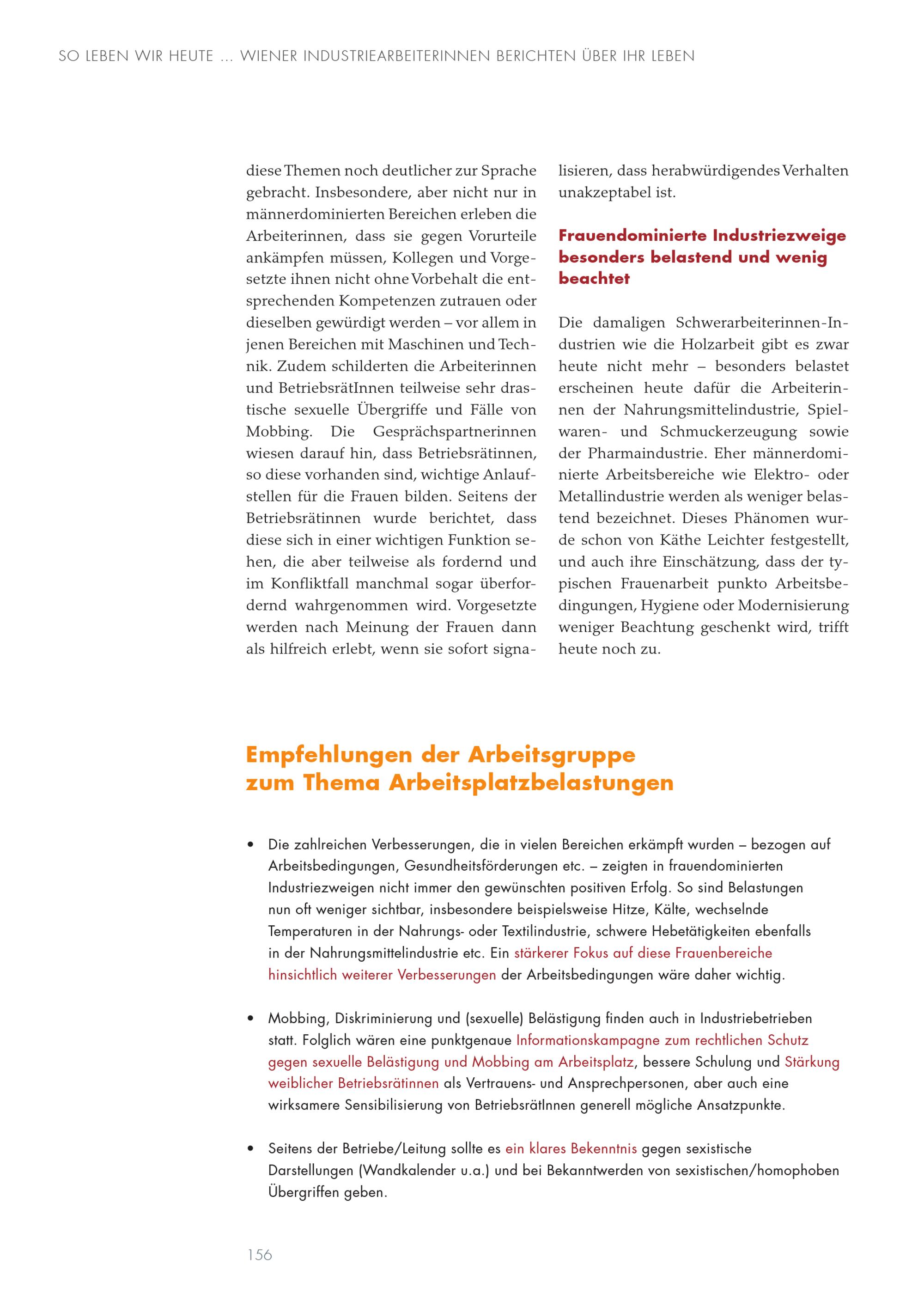 SO LEBEN WIR HEUTE ... WIENER INDUSTRIEARBEITERINNEN BERICHTEN ÜBER IHR LEBEN

diese Themen noch deutlicher zur Sprache gebracht. Insbesondere, aber nicht nur in männerdominierten Bereichen erleben die Arbeiterinnen, dass sie gegen Vorurteile ankämpfen müssen, Kollegen und Vorgesetzte ihnen nicht ohne Vorbehalt die entsprechenden Kompetenzen zutrauen oder dieselben gewürdigt werden – vor allem in jenen Bereichen mit Maschinen und Technik. Zudem schilderten die Arbeiterinnen und BetriebsrätInnen teilweise sehr drastische sexuelle Übergriffe und Fälle von Mobbing. Die Gesprächspartnerinnen wiesen darauf hin, dass Betriebsrätinnen, so diese vorhanden sind, wichtige Anlaufstellen für die Frauen bilden. Seitens der Betriebsrätinnen wurde berichtet, dass diese sich in einer wichtigen Funktion sehen, die aber teilweise als fordernd und im Konfliktfall manchmal sogar überfordernd wahrgenommen wird. Vorgesetzte werden nach Meinung der Frauen dann als hilfreich erlebt, wenn sie sofort signalisieren, dass herabwürdigendes Verhalten unakzeptabel ist.

Frauendominierte Industriezweige besonders belastend und wenig beachtet

Die damaligen Schwerarbeiterinnen-Industrien wie die Holzarbeit gibt es zwar heute nicht mehr – besonders belastet erscheinen heute dafür die Arbeiterinnen der Nahrungsmittelindustrie, Spielwaren- und Schmuckerzeugung sowie der Pharmaindustrie. Eher männerdominierte Arbeitsbereiche wie Elektro- oder Metallindustrie werden als weniger belastend bezeichnet. Dieses Phänomen wurde schon von Käthe Leichter festgestellt, und auch ihre Einschätzung, dass der typischen Frauenarbeit punkto Arbeitsbedingungen, Hygiene oder Modernisierung weniger Beachtung geschenkt wird, trifft heute noch zu.

Empfehlungen der Arbeitsgruppe
zum Thema Arbeitsplatzbelastungen

• Die zahlreichen Verbesserungen, die in vielen Bereichen erkämpft wurden – bezogen auf Arbeitsbedingungen, Gesundheitsförderungen etc. – zeigten in frauendominierten Industriezweigen nicht immer den gewünschten positiven Erfolg. So sind Belastungen nun oft weniger sichtbar, insbesondere beispielsweise Hitze, Kälte, wechselnde Temperaturen in der Nahrungs- oder Textilindustrie, schwere Hebetätigkeiten ebenfalls in der Nahrungsmittelindustrie etc. Ein stärkerer Fokus auf diese Frauenbereiche hinsichtlich weiterer Verbesserungen der Arbeitsbedingungen wäre daher wichtig.

• Mobbing, Diskriminierung und (sexuelle) Belästigung finden auch in Industriebetrieben statt. Folglich wären eine punktgenaue Informationskampagne zum rechtlichen Schutz gegen sexuelle Belästigung und Mobbing am Arbeitsplatz, bessere Schulung und Stärkung weiblicher Betriebsrätinnen als Vertrauens- und Ansprechpersonen, aber auch eine wirksamere Sensibilisierung von BetriebsrätInnen generell mögliche Ansatzpunkte.

• Seitens der Betriebe/Leitung sollte es ein klares Bekenntnis gegen sexistische Darstellungen (Wandkalender u.a.) und bei Bekanntwerden von sexistischen/homophoben Übergriffen geben.

156